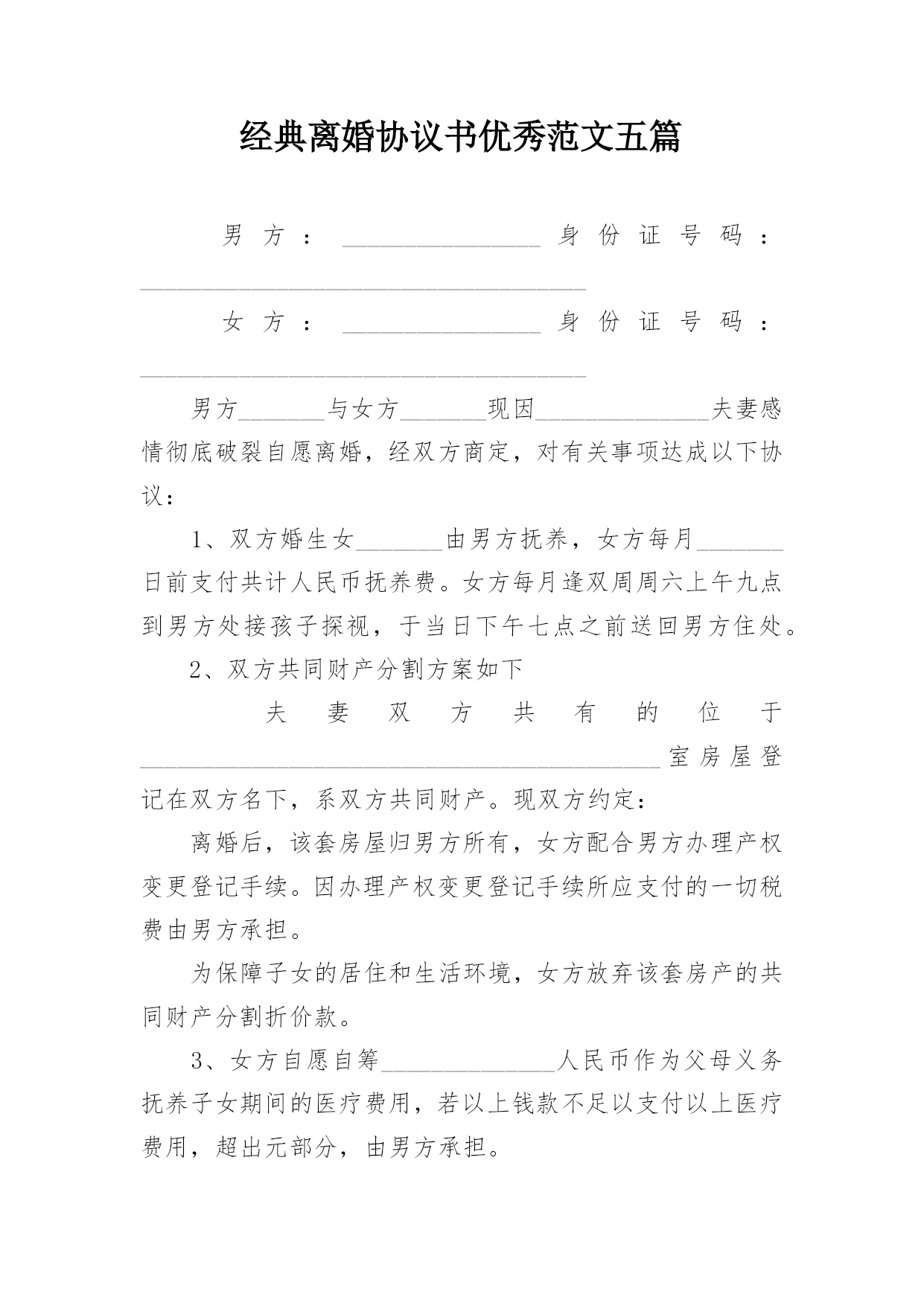 经典离婚协议书优秀范文五篇

男方：________________身份证号码：____________________________________

女方：________________身份证号码：____________________________________

男方_______与女方_______现因______________夫妻感情彻底破裂自愿离婚，经双方商定，对有关事项达成以下协议：

1、双方婚生女_______由男方抚养，女方每月_______日前支付共计人民币抚养费。女方每月逢双周周六上午九点到男方处接孩子探视，于当日下午七点之前送回男方住处。

2、双方共同财产分割方案如下

夫妻双方共有的位于__________________________________________室房屋登记在双方名下，系双方共同财产。现双方约定：

离婚后，该套房屋归男方所有，女方配合男方办理产权变更登记手续。因办理产权变更登记手续所应支付的一切税费由男方承担。

为保障子女的居住和生活环境，女方放弃该套房产的共同财产分割折价款。

3、女方自愿自筹______________人民币作为父母义务抚养子女期间的医疗费用，若以上钱款不足以支付以上医疗费用，超出元部分，由男方承担。